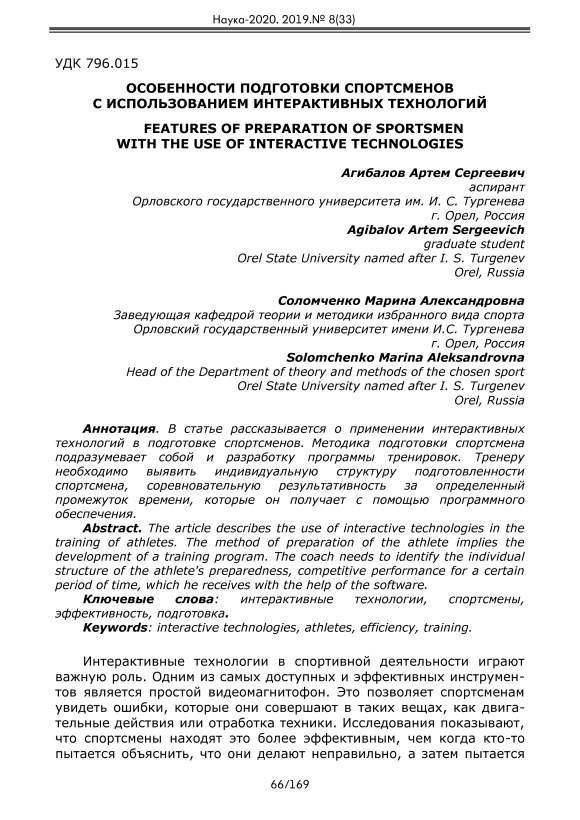 Наука-2020. 2019.№ 8(33)

УДК 796.015

ОСОБЕННОСТИ ПОДГОТОВКИ СПОРТСМЕНОВ С ИСПОЛЬЗОВАНИЕМ ИНТЕРАКТИВНЫХ ТЕХНОЛОГИЙ

FEATURES OF PREPARATION OF SPORTSMEN WITH THE USE OF INTERACTIVE TECHNOLOGIES

Агибалов Артем Сергеевич
аспирант
Орловского государственного университета им. И. С. Тургенева
г. Орел, Россия
Agibalov Artem Sergeevich
graduate student
Orel State University named after I. S. Turgenev
Orel, Russia

Соломченко Марина Александровна
Заведующая кафедрой теории и методики избранного вида спорта
Орловский государственный университет имени И.С. Тургенева
г. Орел, Россия
Solomchenko Marina Aleksandrovna
Head of the Department of theory and methods of the chosen sport
Orel State University named after I. S. Turgenev
Orel, Russia

Аннотация. В статье рассказывается о применении интерактивных технологий в подготовке спортсменов. Методика подготовки спортсмена подразумевает собой и разработку программы тренировок. Тренеру необходимо выявить индивидуальную структуру подготовленности спортсмена, соревновательную результативность за определенный промежуток времени, которые он получает с помощью программного обеспечения.
Abstract. The article describes the use of interactive technologies in the training of athletes. The method of preparation of the athlete implies the development of a training program. The coach needs to identify the individual structure of the athlete's preparedness, competitive performance for a certain period of time, which he receives with the help of the software.
Ключевые слова: интерактивные технологии, спортсмены, эффективность, подготовка.
Keywords: interactive technologies, athletes, efficiency, training.

Интерактивные технологии в спортивной деятельности играют важную роль. Одним из самых доступных и эффективных инструментов является простой видеомагнитофон. Это позволяет спортсменам увидеть ошибки, которые они совершают в таких вещах, как двигательные действия или отработка техники. Исследования показывают, что спортсмены находят это более эффективным, чем когда кто-то пытается объяснить, что они делают неправильно, а затем пытается

66/169